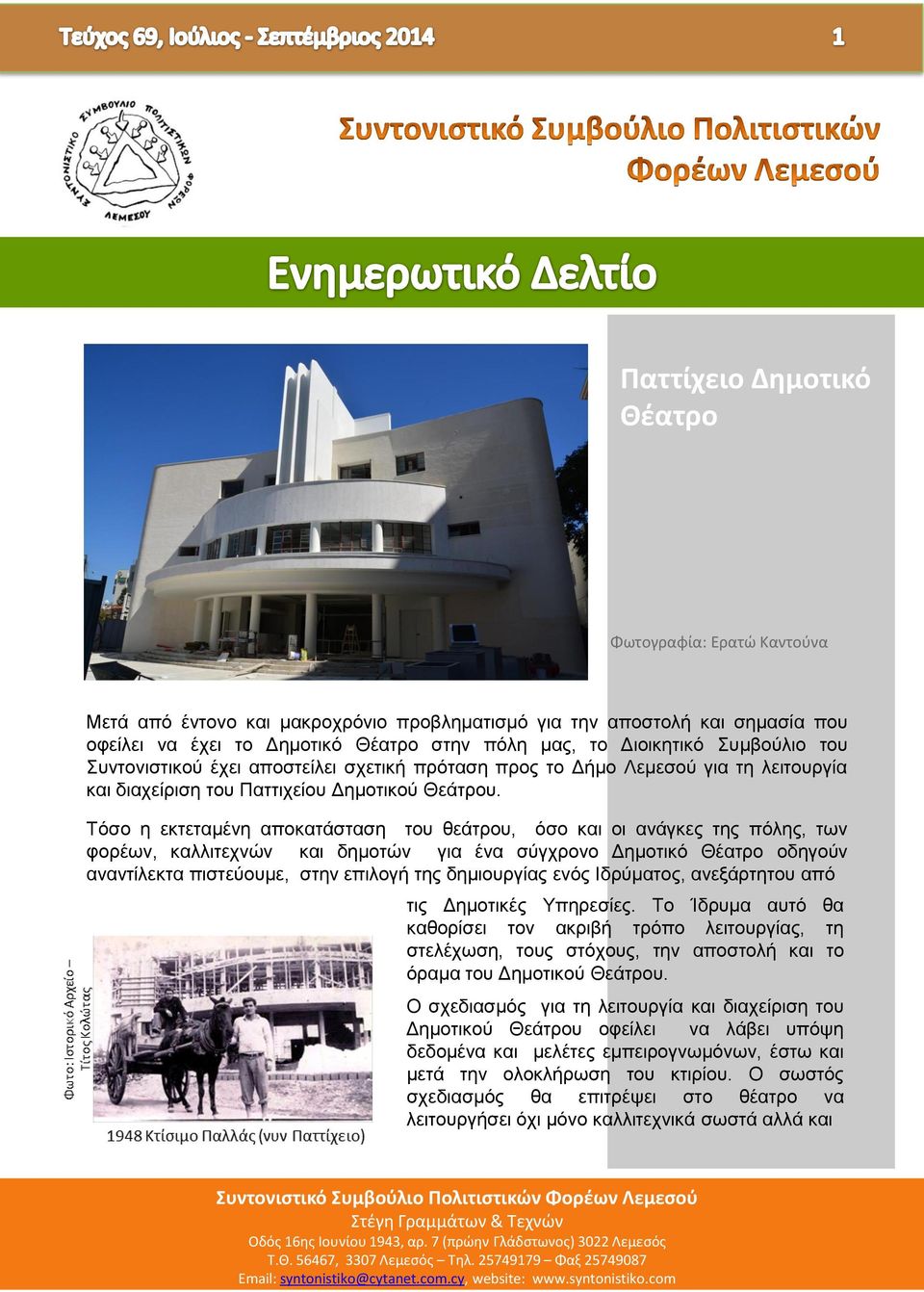 Τεύχος 69, Ιούλιος - Σεπτέμβριος 2014

1

ΣΥΝΤΟΝΙΣΤΙΚΟ ΣΥΜΒΟΥΛΙΟ ΠΟΛΙΤΙΣΤΙΚΩΝ ΦΟΡΕΩΝ ΛΕΜΕΣΟΥ

Συντονιστικό Συμβούλιο Πολιτιστικών Φορέων Λεμεσού

Ενημερωτικό Δελτίο

Παττίχειο Δημοτικό Θέατρο

Φωτογραφία: Ερατώ Καντούνα

Μετά από έντονο και μακροχρόνιο προβληματισμό για την αποστολή και σημασία που οφείλει να έχει το Δημοτικό Θέατρο στην πόλη μας, το Διοικητικό Συμβούλιο του Συντονιστικού έχει αποστείλει σχετική πρόταση προς το Δήμο Λεμεσού για τη λειτουργία και διαχείριση του Παττιχείου Δημοτικού Θεάτρου.

Τόσο η εκτεταμένη αποκατάσταση του θεάτρου, όσο και οι ανάγκες της πόλης, των φορέων, καλλιτεχνών και δημοτών για ένα σύγχρονο Δημοτικό Θέατρο οδηγούν αναντίλεκτα πιστεύουμε, στην επιλογή της δημιουργίας ενός Ιδρύματος, ανεξάρτητου από τις Δημοτικές Υπηρεσίες. Το Ίδρυμα αυτό θα καθορίσει τον ακριβή τρόπο λειτουργίας, τη στελέχωση, τους στόχους, την αποστολή και το όραμα του Δημοτικού Θεάτρου.

Ο σχεδιασμός για τη λειτουργία και διαχείριση του Δημοτικού Θεάτρου οφείλει να λάβει υπόψη δεδομένα και μελέτες εμπειρογνωμόνων, έστω και μετά την ολοκλήρωση του κτιρίου. Ο σωστός σχεδιασμός θα επιτρέψει στο θέατρο να λειτουργήσει όχι μόνο καλλιτεχνικά σωστά αλλά και

Φωτο: Ιστορικό Αρχείο – Τίτος Κολώτας

1948 Κτίσιμο Παλλάς (νυν Παττίχειο)

Συντονιστικό Συμβούλιο Πολιτιστικών Φορέων Λεμεσού
Στέγη Γραμμάτων & Τεχνών
Οδός 16ης Ιουνίου 1943, αρ. 7 (πρώην Γλάδστωνος) 3022 Λεμεσός
Τ.Θ. 56467, 3307 Λεμεσός – Τηλ. 25749179 – Φαξ 25749087
Email: syntonistiko@cytanet.com.cy, website: www.syntonistiko.com